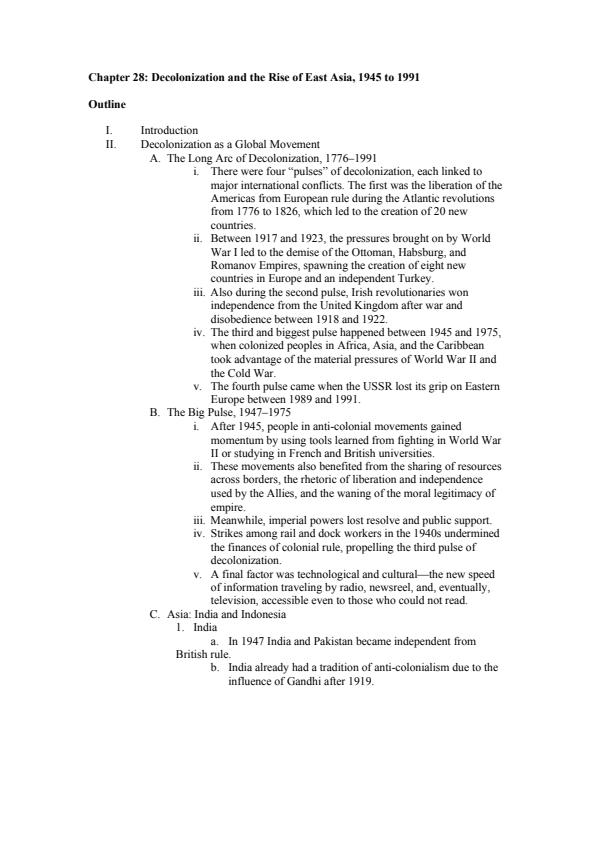 Chapter 28: Decolonization and the Rise of East Asia, 1945 to 1991

Outline

I. Introduction
II. Decolonization as a Global Movement
A. The Long Arc of Decolonization, 1776–1991
i. There were four "pulses" of decolonization, each linked to major international conflicts. The first was the liberation of the Americas from European rule during the Atlantic revolutions from 1776 to 1826, which led to the creation of 20 new countries.
ii. Between 1917 and 1923, the pressures brought on by World War I led to the demise of the Ottoman, Habsburg, and Romanov Empires, spawning the creation of eight new countries in Europe and an independent Turkey.
iii. Also during the second pulse, Irish revolutionaries won independence from the United Kingdom after war and disobedience between 1918 and 1922.
iv. The third and biggest pulse happened between 1945 and 1975, when colonized peoples in Africa, Asia, and the Caribbean took advantage of the material pressures of World War II and the Cold War.
v. The fourth pulse came when the USSR lost its grip on Eastern Europe between 1989 and 1991.
B. The Big Pulse, 1947–1975
i. After 1945, people in anti-colonial movements gained momentum by using tools learned from fighting in World War II or studying in French and British universities.
ii. These movements also benefited from the sharing of resources across borders, the rhetoric of liberation and independence used by the Allies, and the waning of the moral legitimacy of empire.
iii. Meanwhile, imperial powers lost resolve and public support.
iv. Strikes among rail and dock workers in the 1940s undermined the finances of colonial rule, propelling the third pulse of decolonization.
v. A final factor was technological and cultural—the new speed of information traveling by radio, newsreel, and, eventually, television, accessible even to those who could not read.
C. Asia: India and Indonesia
1. India
a. In 1947 India and Pakistan became independent from British rule.
b. India already had a tradition of anti-colonialism due to the influence of Gandhi after 1919.